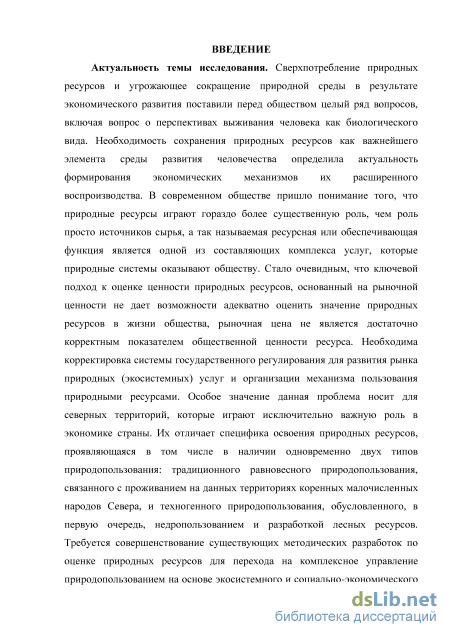 ВВЕДЕНИЕ

Актуальность темы исследования. Сверхпотребление природных ресурсов и угрожающее сокращение природной среды в результате экономического развития поставили перед обществом целый ряд вопросов, включая вопрос о перспективах выживания человека как биологического вида. Необходимость сохранения природных ресурсов как важнейшего элемента среды развития человечества определила актуальность формирования экономических механизмов их расширенного воспроизводства. В современном обществе пришло понимание того, что природные ресурсы играют гораздо более существенную роль, чем роль просто источников сырья, а так называемая ресурсная или обеспечивающая функция является одной из составляющих комплекса услуг, которые природные системы оказывают обществу. Стало очевидным, что ключевой подход к оценке ценности природных ресурсов, основанный на рыночной ценности не дает возможности адекватно оценить значение природных ресурсов в жизни общества, рыночная цена не является достаточно корректным показателем общественной ценности ресурса. Необходима корректировка системы государственного регулирования для развития рынка природных (экосистемных) услуг и организации механизма пользования природными ресурсами. Особое значение данная проблема носит для северных территорий, которые играют исключительно важную роль в экономике страны. Их отличает специфика освоения природных ресурсов, проявляющаяся в том числе в наличии одновременно двух типов природопользования: традиционного равновесного природопользования, связанного с проживанием на данных территориях коренных малочисленных народов Севера, и техногенного природопользования, обусловленного, в первую очередь, недропользованием и разработкой лесных ресурсов. Требуется совершенствование существующих методических разработок по оценке природных ресурсов для перехода на комплексное управление природопользованием на основе экосистемного и социально-экономического

dsLib.net
библиотека диссертаций